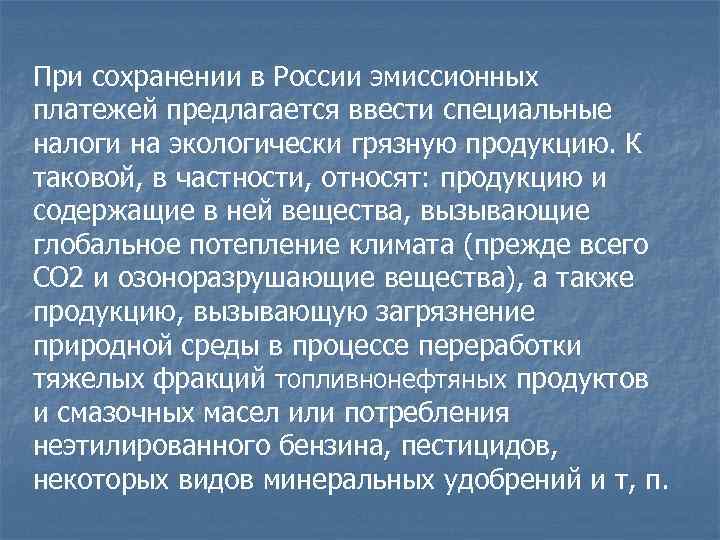 При сохранении в России эмиссионных платежей предлагается ввести специальные налоги на экологически грязную продукцию. К таковой, в частности, относят: продукцию и содержащие в ней вещества, вызывающие глобальное потепление климата (прежде всего СО2 и озоноразрушающие вещества), а также продукцию, вызывающую загрязнение природной среды в процессе переработки тяжелых фракций топливнонефтяных продуктов и смазочных масел или потребления неэтилированного бензина, пестицидов, некоторых видов минеральных удобрений и т, п.